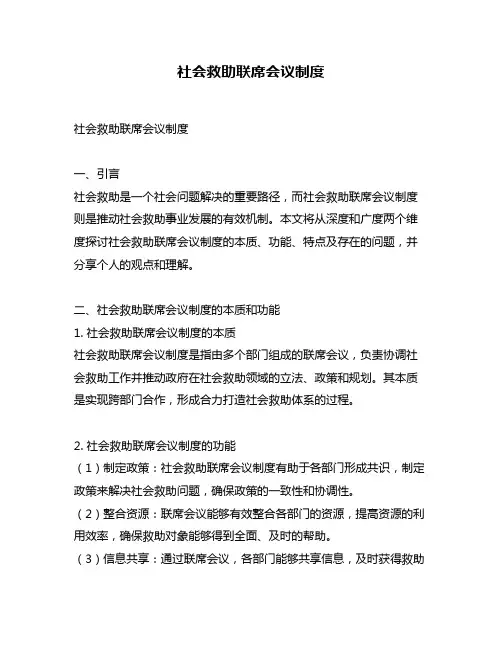 社会救助联席会议制度

社会救助联席会议制度

一、引言
社会救助是一个社会问题解决的重要路径，而社会救助联席会议制度则是推动社会救助事业发展的有效机制。本文将从深度和广度两个维度探讨社会救助联席会议制度的本质、功能、特点及存在的问题，并分享个人的观点和理解。

二、社会救助联席会议制度的本质和功能
1. 社会救助联席会议制度的本质
社会救助联席会议制度是指由多个部门组成的联席会议，负责协调社会救助工作并推动政府在社会救助领域的立法、政策和规划。其本质是实现跨部门合作，形成合力打造社会救助体系的过程。

2. 社会救助联席会议制度的功能
（1）制定政策：社会救助联席会议制度有助于各部门形成共识，制定政策来解决社会救助问题，确保政策的一致性和协调性。
（2）整合资源：联席会议能够有效整合各部门的资源，提高资源的利用效率，确保救助对象能够得到全面、及时的帮助。
（3）信息共享：通过联席会议，各部门能够共享信息，及时获得救助